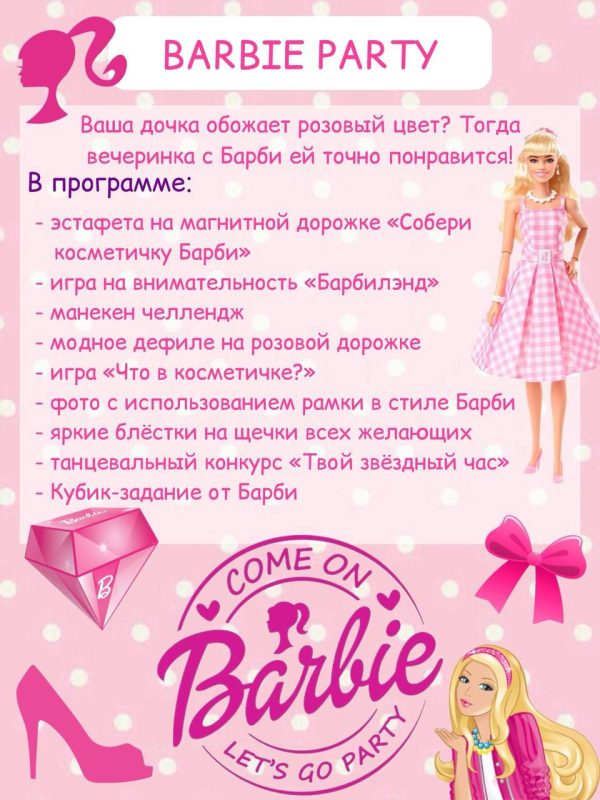 BARBIE PARTY

Ваша дочка обожает розовый цвет? Тогда вечеринка с Барби ей точно понравится!

В программе:

- эстафета на магнитной дорожке «Собери косметичку Барби»
- игра на внимательность «Барбилэнд»
- манекен челлендж
- модное дефиле на розовой дорожке
- игра «Что в косметичке?»
- фото с использованием рамки в стиле Барби
- яркие блёстки на щечки всех желающих
- танцевальный конкурс «Твой звёздный час»
- Кубик-задание от Барби

COME ON
Barbie
LET'S GO PARTY